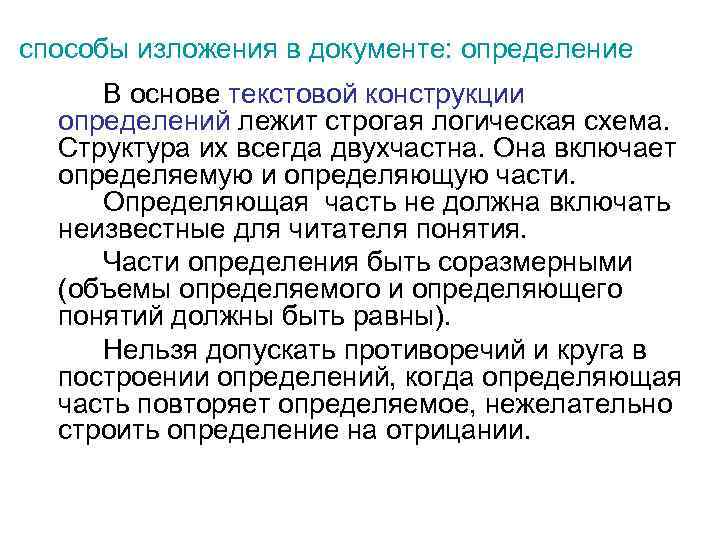 способы изложения в документе: определение

В основе текстовой конструкции определений лежит строгая логическая схема. Структура их всегда двухчастна. Она включает определяемую и определяющую части.

Определяющая  часть не должна включать неизвестные для читателя понятия.

Части определения быть соразмерными (объемы определяемого и определяющего понятий должны быть равны).

Нельзя допускать противоречий и круга в построении определений, когда определяющая часть повторяет определяемое, нежелательно строить определение на отрицании.